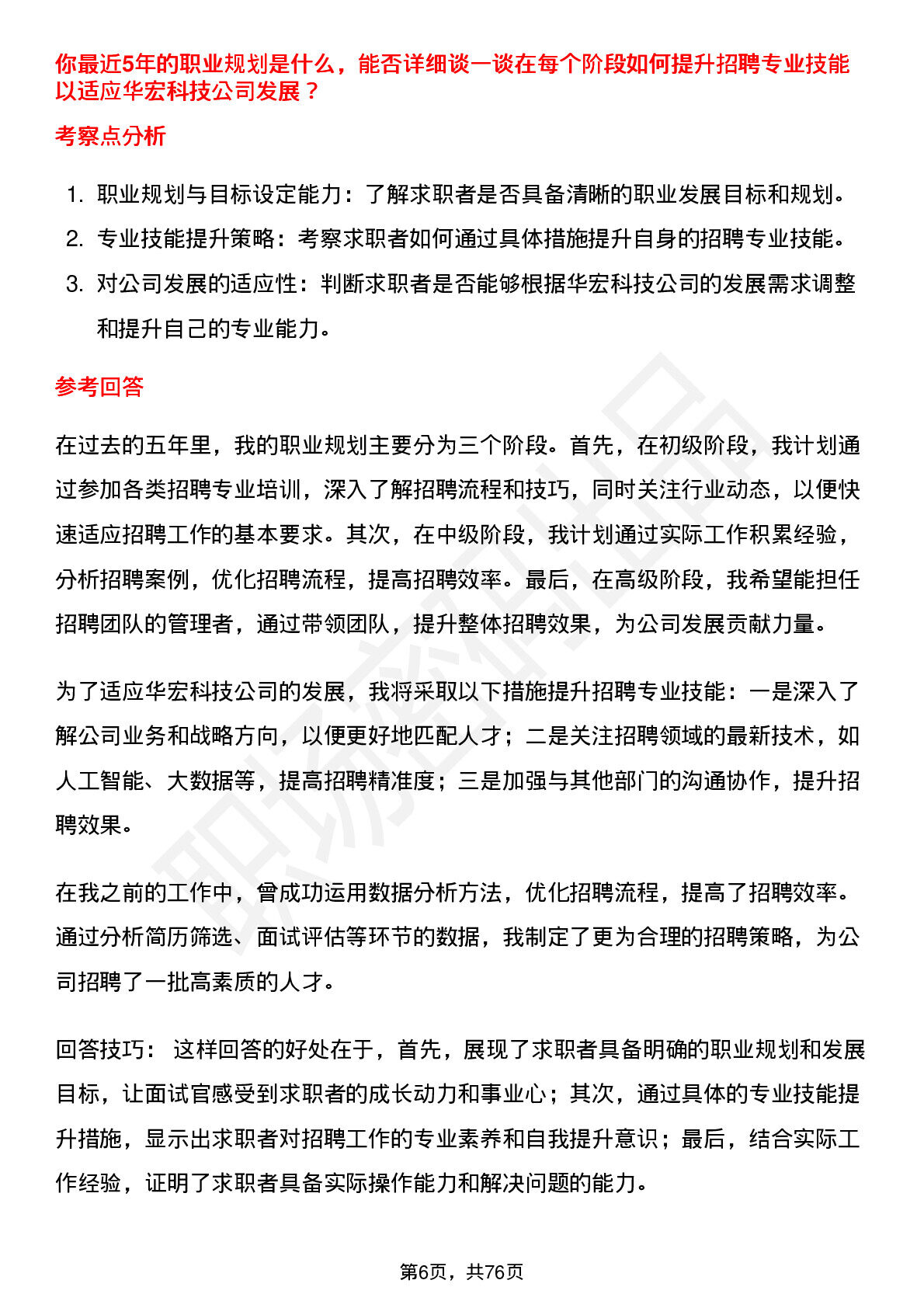 你最近5年的职业规划是什么，能否详细谈一谈在每个阶段如何提升招聘专业技能以适应华宏科技公司发展？

考察点分析

1. 职业规划与目标设定能力：了解求职者是否具备清晰的职业发展目标和规划。
2. 专业技能提升策略：考察求职者如何通过具体措施提升自身的招聘专业技能。
3. 对公司发展的适应性：判断求职者是否能够根据华宏科技公司的发展需求调整和提升自己的专业能力。

参考回答

在过去的五年里，我的职业规划主要分为三个阶段。首先，在初级阶段，我计划通过参加各类招聘专业培训，深入了解招聘流程和技巧，同时关注行业动态，以便快速适应招聘工作的基本要求。其次，在中级阶段，我计划通过实际工作积累经验，分析招聘案例，优化招聘流程，提高招聘效率。最后，在高级阶段，我希望能担任招聘团队的管理者，通过带领团队，提升整体招聘效果，为公司发展贡献力量。

为了适应华宏科技公司的发展，我将采取以下措施提升招聘专业技能：一是深入了解公司业务和战略方向，以便更好地匹配人才；二是关注招聘领域的最新技术，如人工智能、大数据等，提高招聘精准度；三是加强与其他部门的沟通协作，提升招聘效果。

在我之前的工作中，曾成功运用数据分析方法，优化招聘流程，提高了招聘效率。通过分析简历筛选、面试评估等环节的数据，我制定了更为合理的招聘策略，为公司招聘了一批高素质的人才。

回答技巧： 这样回答的好处在于，首先，展现了求职者具备明确的职业规划和发展目标，让面试官感受到求职者的成长动力和事业心；其次，通过具体的专业技能提升措施，显示出求职者对招聘工作的专业素养和自我提升意识；最后，结合实际工作经验，证明了求职者具备实际操作能力和解决问题的能力。

职场密码

第6页，共76页